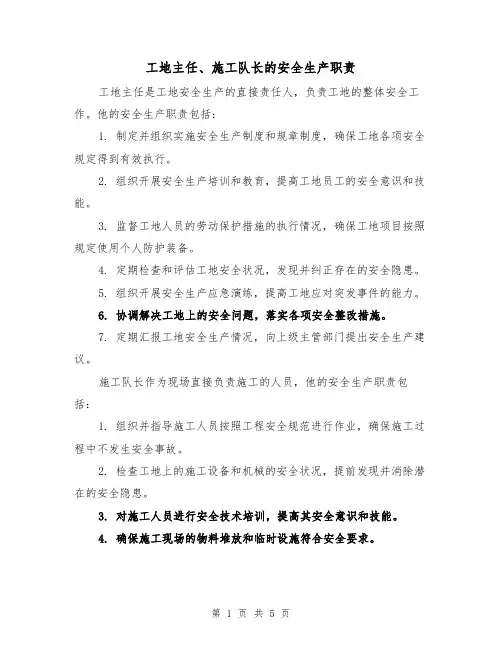 工地主任、施工队长的安全生产职责

工地主任是工地安全生产的直接责任人，负责工地的整体安全工作。他的安全生产职责包括：

1. 制定并组织实施安全生产制度和规章制度，确保工地各项安全规定得到有效执行。

2. 组织开展安全生产培训和教育，提高工地员工的安全意识和技能。

3. 监督工地人员的劳动保护措施的执行情况，确保工地项目按照规定使用个人防护装备。

4. 定期检查和评估工地安全状况，发现并纠正存在的安全隐患。

5. 组织开展安全生产应急演练，提高工地应对突发事件的能力。

6. 协调解决工地上的安全问题，落实各项安全整改措施。

7. 定期汇报工地安全生产情况，向上级主管部门提出安全生产建议。

施工队长作为现场直接负责施工的人员，他的安全生产职责包括：

1. 组织并指导施工人员按照工程安全规范进行作业，确保施工过程中不发生安全事故。

2. 检查工地上的施工设备和机械的安全状况，提前发现并消除潜在的安全隐患。

3. 对施工人员进行安全技术培训，提高其安全意识和技能。

4. 确保施工现场的物料堆放和临时设施符合安全要求。

第 1 页 共 5 页